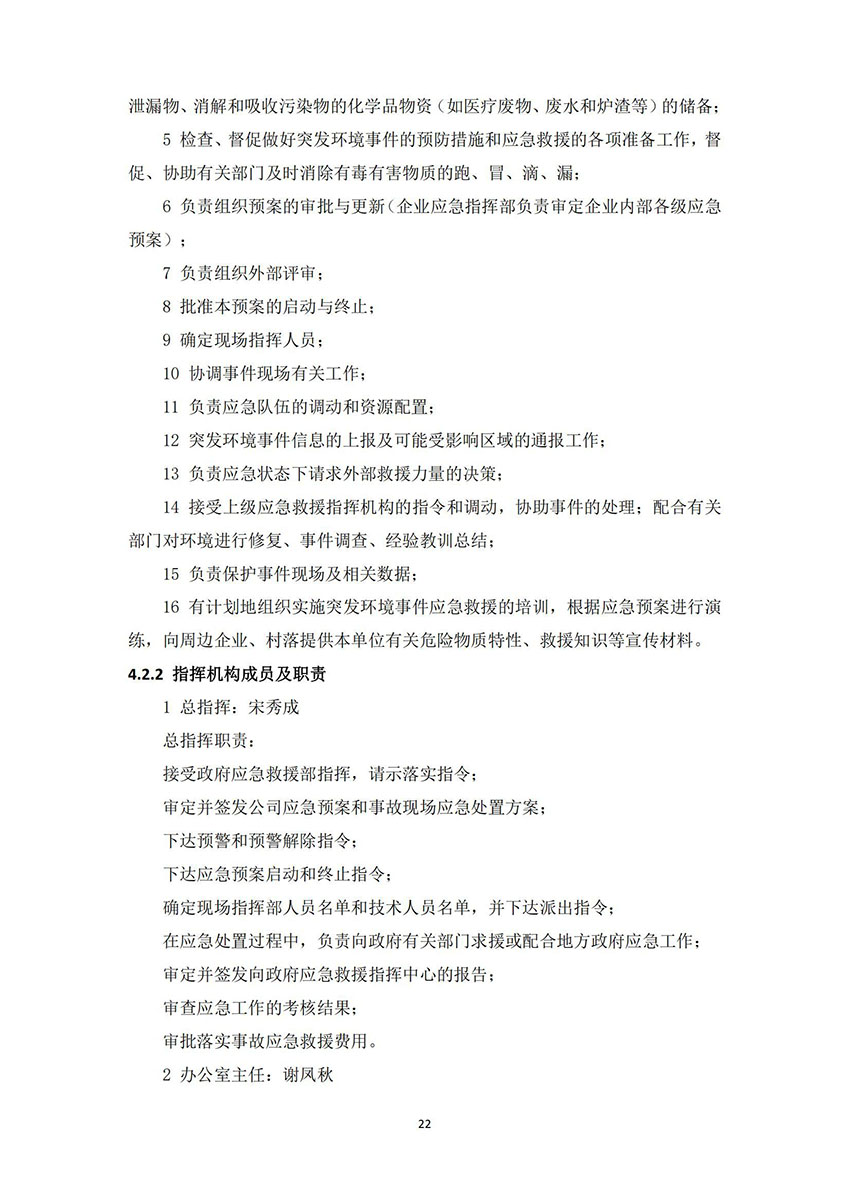 泄漏物、消解和吸收污染物的化学品物资（如医疗废物、废水和炉渣等）的储备；

5 检查、督促做好突发环境事件的预防措施和应急救援的各项准备工作，督促、协助有关部门及时消除有毒有害物质的跑、冒、滴、漏；

6 负责组织预案的审批与更新（企业应急指挥部负责审定企业内部各级应急预案）；

7 负责组织外部评审；

8 批准本预案的启动与终止；

9 确定现场指挥人员；

10 协调事件现场有关工作；

11 负责应急队伍的调动和资源配置；

12 突发环境事件信息的上报及可能受影响区域的通报工作；

13 负责应急状态下请求外部救援力量的决策；

14 接受上级应急救援指挥机构的指令和调动，协助事件的处理；配合有关部门对环境进行修复、事件调查、经验教训总结；

15 负责保护事件现场及相关数据；

16 有计划地组织实施突发环境事件应急救援的培训，根据应急预案进行演练，向周边企业、村落提供本单位有关危险物质特性、救援知识等宣传材料。

4.2.2 指挥机构成员及职责

1 总指挥：宋秀成

总指挥职责：

接受政府应急救援部指挥，请示落实指令；

审定并签发公司应急预案和事故现场应急处置方案；

下达预警和预警解除指令；

下达应急预案启动和终止指令；

确定现场指挥部人员名单和技术人员名单，并下达派出指令；

在应急处置过程中，负责向政府有关部门求援或配合地方政府应急工作；

审定并签发向政府应急救援指挥中心的报告；

审查应急工作的考核结果；

审批落实事故应急救援费用。

2 办公室主任：谢凤秋

22